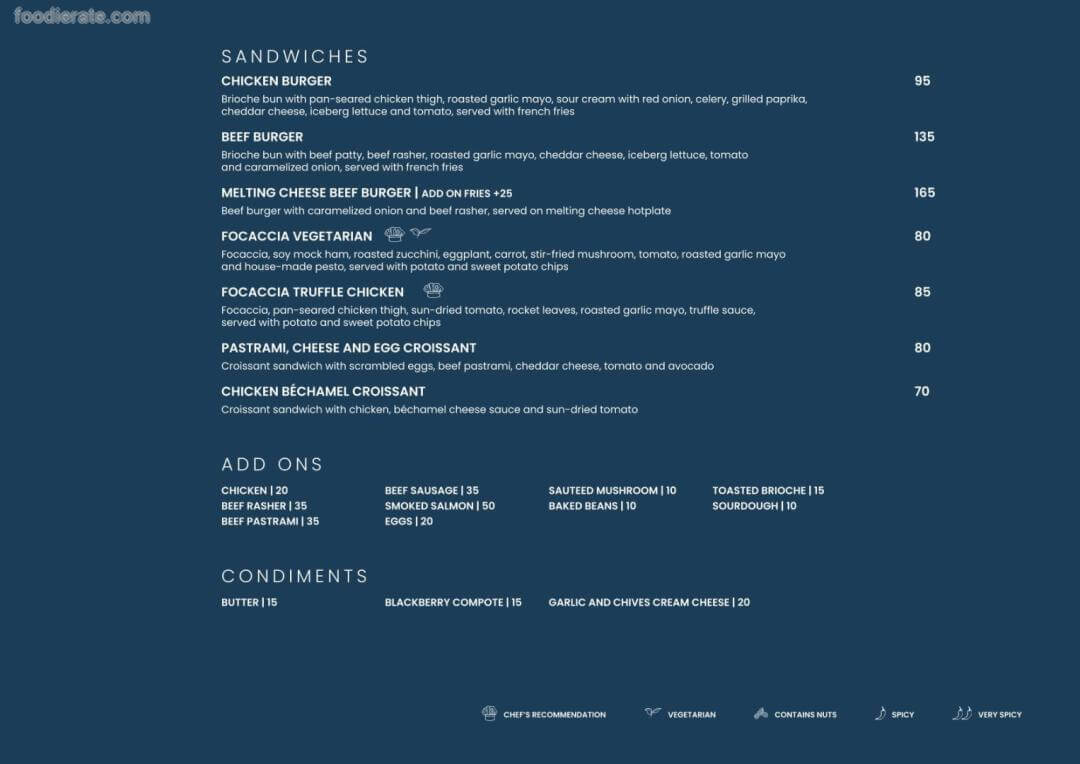 foodierate.com

SANDWICHES

CHICKEN BURGER 95
Brioche bun with pan-seared chicken thigh, roasted garlic mayo, sour cream with red onion, celery, grilled paprika, cheddar cheese, iceberg lettuce and tomato, served with french fries

BEEF BURGER 135
Brioche bun with beef patty, beef rasher, roasted garlic mayo, cheddar cheese, iceberg lettuce, tomato and caramelized onion, served with french fries

MELTING CHEESE BEEF BURGER | ADD ON FRIES +25 165
Beef burger with caramelized onion and beef rasher, served on melting cheese hotplate

FOCACCIA VEGETARIAN 80
Focaccia, soy mock ham, roasted zucchini, eggplant, carrot, stir-fried mushroom, tomato, roasted garlic mayo and house-made pesto, served with potato and sweet potato chips

FOCACCIA TRUFFLE CHICKEN 85
Focaccia, pan-seared chicken thigh, sun-dried tomato, rocket leaves, roasted garlic mayo, truffle sauce, served with potato and sweet potato chips

PASTRAMI, CHEESE AND EGG CROISSANT 80
Croissant sandwich with scrambled eggs, beef pastrami, cheddar cheese, tomato and avocado

CHICKEN BÉCHAMEL CROISSANT 70
Croissant sandwich with chicken, béchamel cheese sauce and sun-dried tomato

ADD ONS

CHICKEN | 20
BEEF RASHER | 35
BEEF PASTRAMI | 35

BEEF SAUSAGE | 35
SMOKED SALMON | 50
EGGS | 20

SAUTEED MUSHROOM | 10
BAKED BEANS | 10

TOASTED BRIOCHE | 15
SOURDOUGH | 10

CONDIMENTS

BUTTER | 15
BLACKBERRY COMPOTE | 15
GARLIC AND CHIVES CREAM CHEESE | 20

CHEF'S RECOMMENDATION VEGETARIAN CONTAINS NUTS SPICY VERY SPICY